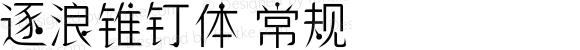 逐浪锥钉体 常规